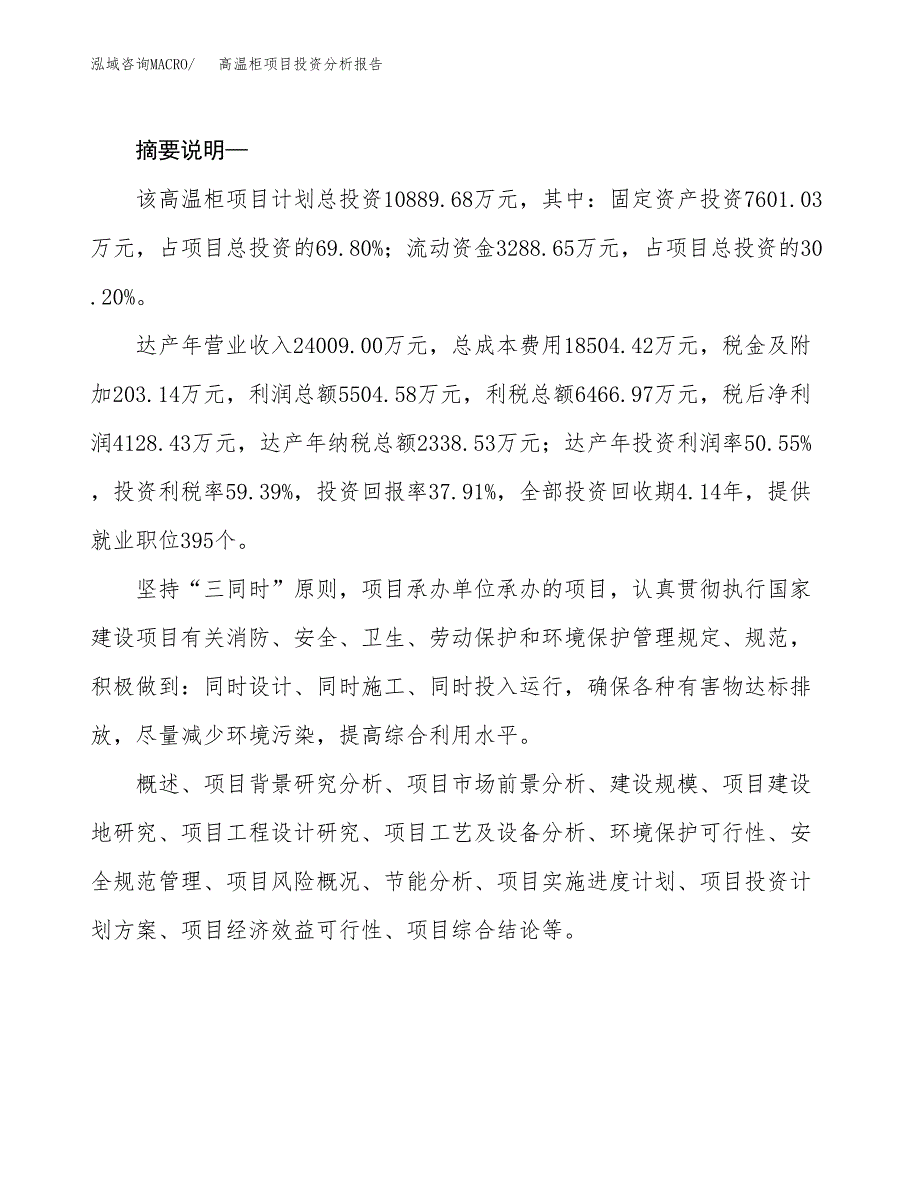 泓域咨询MACRO/　高温柜项目投资分析报告

摘要说明—

该高温柜项目计划总投资10889.68万元，其中：固定资产投资7601.03万元，占项目总投资的69.80%；流动资金3288.65万元，占项目总投资的30.20%。

达产年营业收入24009.00万元，总成本费用18504.42万元，税金及附加203.14万元，利润总额5504.58万元，利税总额6466.97万元，税后净利润4128.43万元，达产年纳税总额2338.53万元；达产年投资利润率50.55%，投资利税率59.39%，投资回报率37.91%，全部投资回收期4.14年，提供就业职位395个。

坚持“三同时”原则，项目承办单位承办的项目，认真贯彻执行国家建设项目有关消防、安全、卫生、劳动保护和环境保护管理规定、规范，积极做到：同时设计、同时施工、同时投入运行，确保各种有害物达标排放，尽量减少环境污染，提高综合利用水平。

概述、项目背景研究分析、项目市场前景分析、建设规模、项目建设地研究、项目工程设计研究、项目工艺及设备分析、环境保护可行性、安全规范管理、项目风险概况、节能分析、项目实施进度计划、项目投资计划方案、项目经济效益可行性、项目综合结论等。